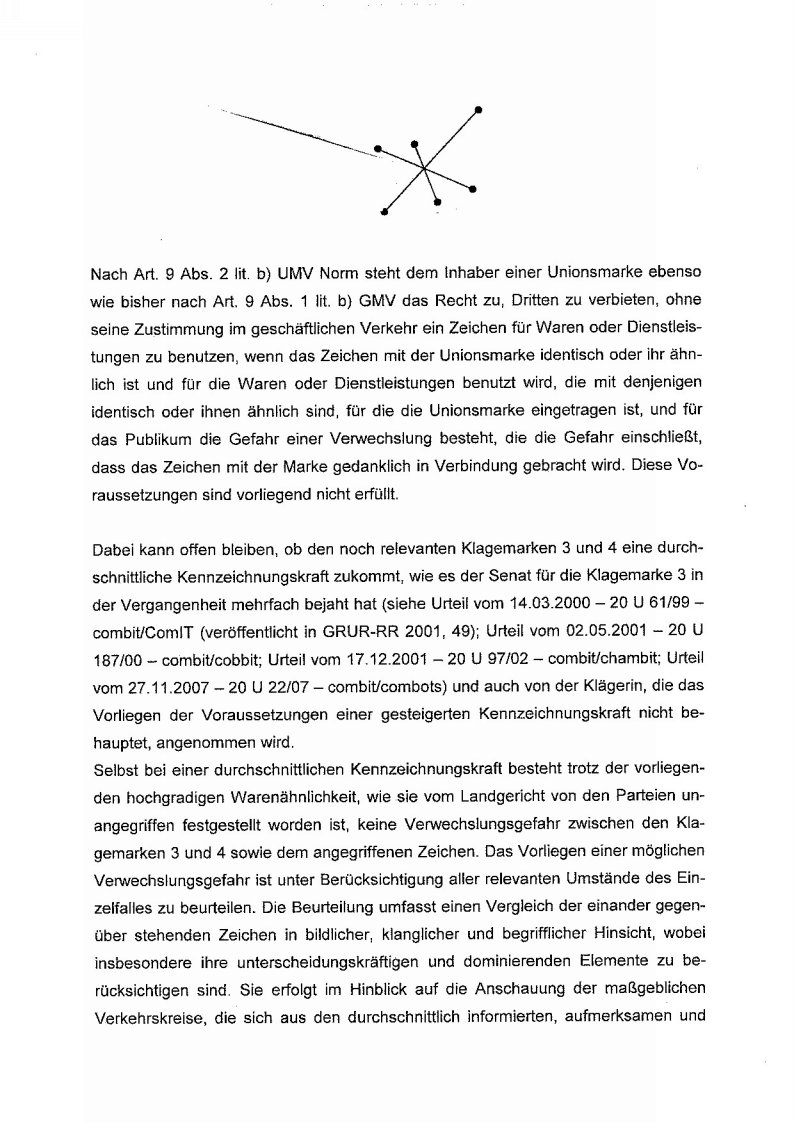 Nach Art. 9 Abs. 2 lit. b) UMV Norm steht dem Inhaber einer Unionsmarke ebenso wie bisher nach Art. 9 Abs. 1 lit. b) GMV das Recht zu, Dritten zu verbieten, ohne seine Zustimmung im geschäftlichen Verkehr ein Zeichen für Waren oder Dienstleistungen zu benutzen, wenn das Zeichen mit der Unionsmarke identisch oder ihr ähnlich ist und für die Waren oder Dienstleistungen benutzt wird, die mit denjenigen identisch oder ihnen ähnlich sind, für die die Unionsmarke eingetragen ist, und für das Publikum die Gefahr einer Verwechslung besteht, die die Gefahr einschließt, dass das Zeichen mit der Marke gedanklich in Verbindung gebracht wird. Diese Voraussetzungen sind vorliegend nicht erfüllt.

Dabei kann offen bleiben, ob den noch relevanten Klagemarken 3 und 4 eine durchschnittliche Kennzeichnungskraft zukommt, wie es der Senat für die Klagemarke 3 in der Vergangenheit mehrfach bejaht hat (siehe Urteil vom 14.03.2000 – 20 U 61/99 – combit/ComIT (veröffentlicht in GRUR-RR 2001, 49); Urteil vom 02.05.2001 – 20 U 187/00 – combit/cobbit; Urteil vom 17.12.2001 – 20 U 97/02 – combit/chambit; Urteil vom 27.11.2007 – 20 U 22/07 – combit/combots) und auch von der Klägerin, die das Vorliegen der Voraussetzungen einer gesteigerten Kennzeichnungskraft nicht behauptet, angenommen wird.
Selbst bei einer durchschnittlichen Kennzeichnungskraft besteht trotz der vorliegenden hochgradigen Warenähnlichkeit, wie sie vom Landgericht von den Parteien unangegriffen festgestellt worden ist, keine Verwechslungsgefahr zwischen den Klagemarken 3 und 4 sowie dem angegriffenen Zeichen. Das Vorliegen einer möglichen Verwechslungsgefahr ist unter Berücksichtigung aller relevanten Umstände des Einzelfalles zu beurteilen. Die Beurteilung umfasst einen Vergleich der einander gegenüber stehenden Zeichen in bildlicher, klanglicher und begrifflicher Hinsicht, wobei insbesondere ihre unterscheidungskräftigen und dominierenden Elemente zu berücksichtigen sind. Sie erfolgt im Hinblick auf die Anschauung der maßgeblichen Verkehrskreise, die sich aus den durchschnittlich informierten, aufmerksamen und